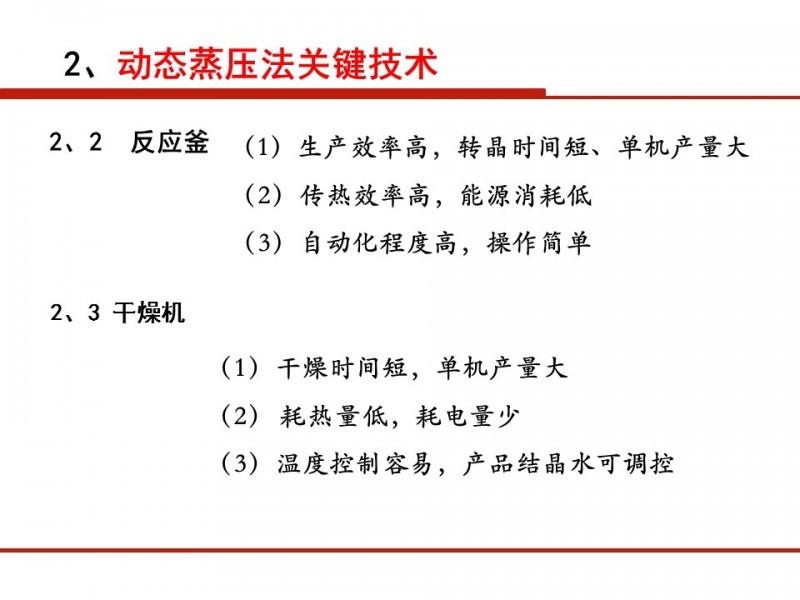 2、动态蒸压法关键技术

2、2 反应釜

（1）生产效率高，转晶时间短、单机产量大

（2）传热效率高，能源消耗低

（3）自动化程度高，操作简单

2、3 干燥机

（1）干燥时间短，单机产量大

（2）耗热量低，耗电量少

（3）温度控制容易，产品结晶水可调控